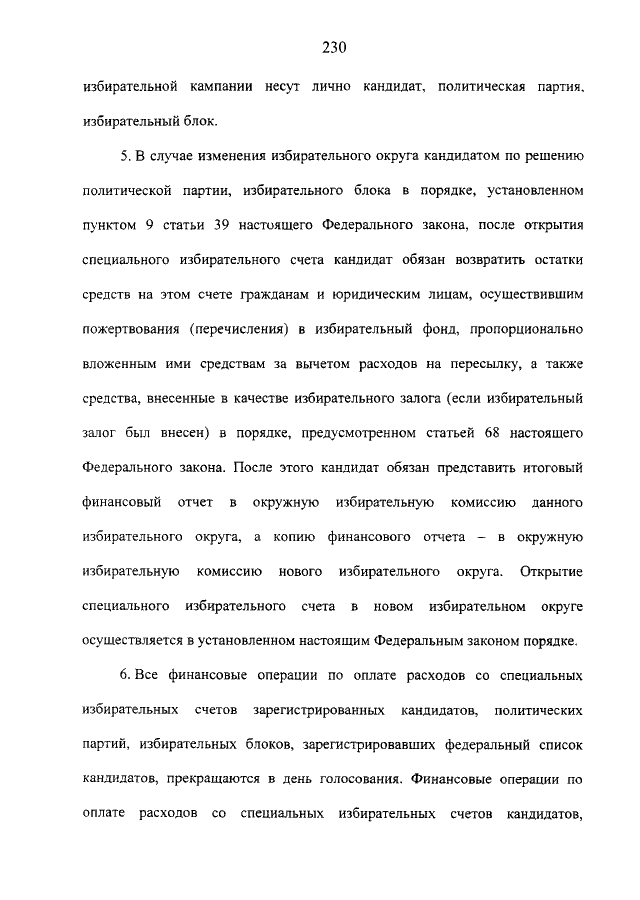 230

избирательной кампании несут лично кандидат, политическая партия, избирательный блок.

5. В случае изменения избирательного округа кандидатом по решению политической партии, избирательного блока в порядке, установленном пунктом 9 статьи 39 настоящего Федерального закона, после открытия специального избирательного счета кандидат обязан возвратить остатки средств на этом счете гражданам и юридическим лицам, осуществившим пожертвования (перечисления) в избирательный фонд, пропорционально вложенным ими средствам за вычетом расходов на пересылку, а также средства, внесенные в качестве избирательного залога (если избирательный залог был внесен) в порядке, предусмотренном статьей 68 настоящего Федерального закона. После этого кандидат обязан представить итоговый финансовый отчет в окружную избирательную комиссию данного избирательного округа, а копию финансового отчета – в окружную избирательную комиссию нового избирательного округа. Открытие специального избирательного счета в новом избирательном округе осуществляется в установленном настоящим Федеральным законом порядке.

6. Все финансовые операции по оплате расходов со специальных избирательных счетов зарегистрированных кандидатов, политических партий, избирательных блоков, зарегистрировавших федеральный список кандидатов, прекращаются в день голосования. Финансовые операции по оплате расходов со специальных избирательных счетов кандидатов,